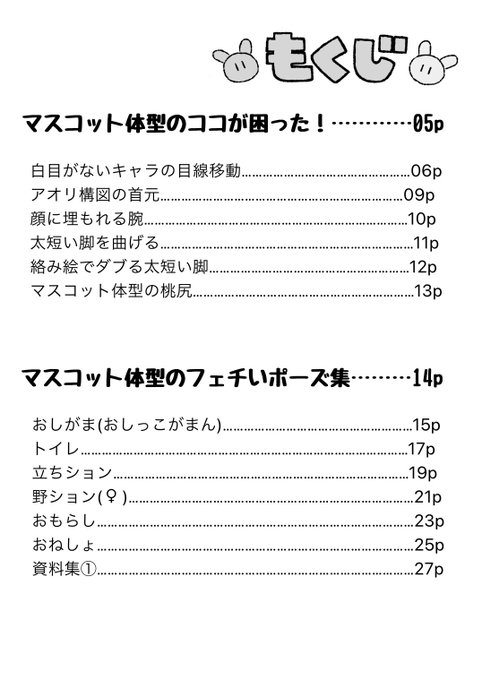 もくじ

マスコット体型のココが困った！…………05p

白目がないキャラの目線移動……06p
アオリ構図の首元……09p
顔に埋もれる腕……10p
太短い脚を曲げる……11p
絡み絵でダブる太短い脚……12p
マスコット体型の桃尻……13p

マスコット体型のフェチいポーズ集………14p

おしがま(おしっこがまん)……15p
トイレ……17p
立ちション……19p
野ション(♀)……21p
おもらし……23p
おねしょ……25p
資料集①……27p